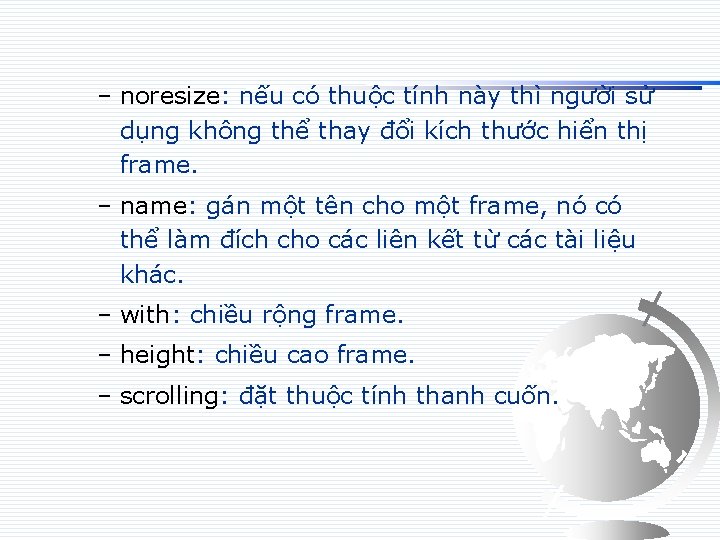 – noresize: nếu có thuộc tính này thì người sử dụng không thể thay đổi kích thước hiển thị frame.

– name: gán một tên cho một frame, nó có thể làm đích cho các liên kết từ các tài liệu khác.

– with: chiều rộng frame.

– height: chiều cao frame.

– scrolling: đặt thuộc tính thanh cuốn.